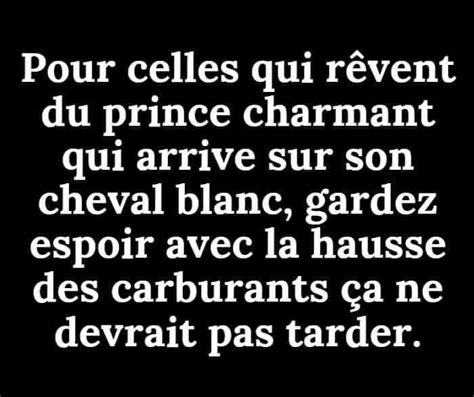 Pour celles qui rêvent du prince charmant qui arrive sur son cheval blanc, gardez espoir avec la hausse des carburants ça ne devrait pas tarder.